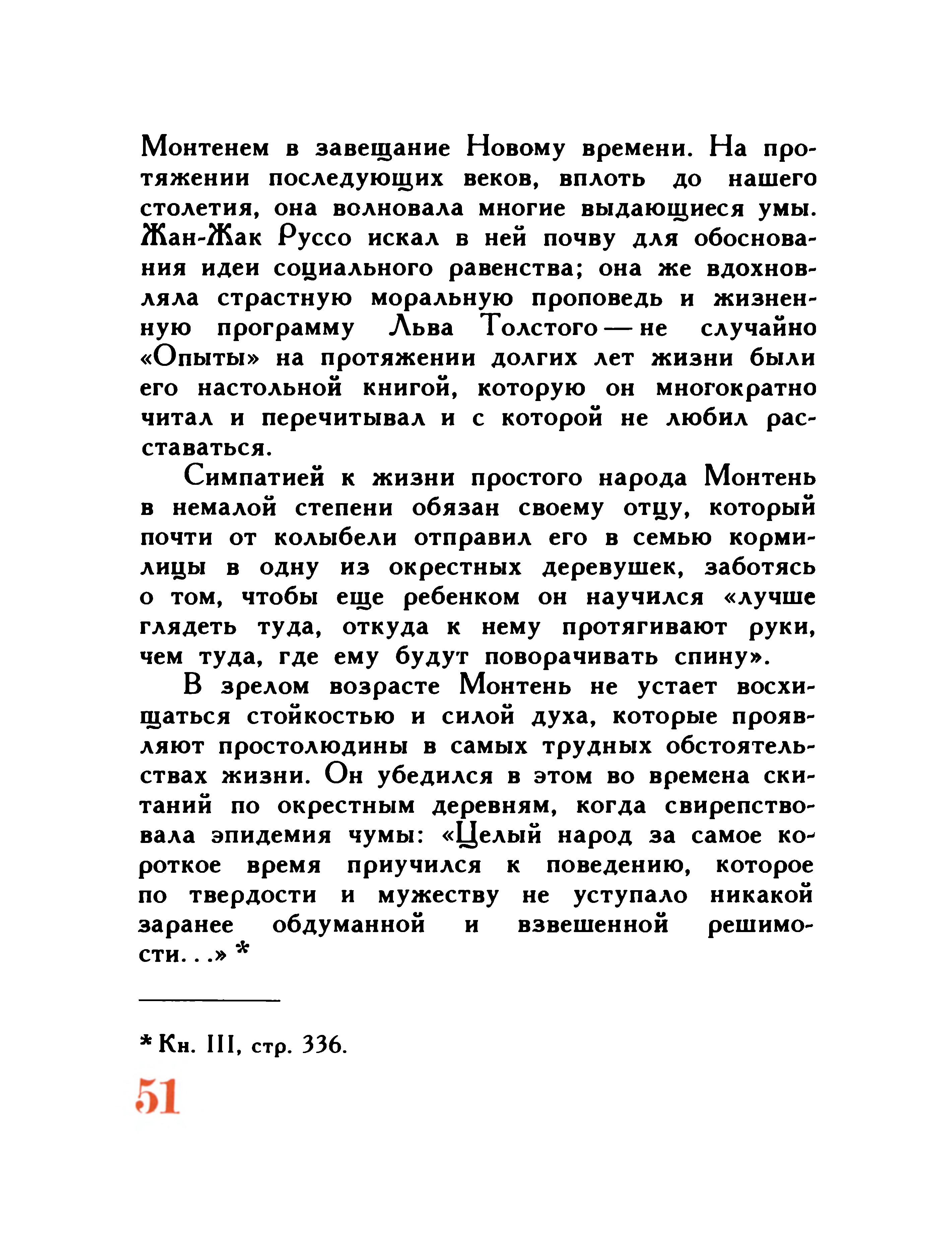 Монтенем в завещание Новому времени. На протяжении последующих веков, вплоть до нашего столетия, она волновала многие выдающиеся умы. Жан-Жак Руссо искал в ней почву для обоснования идеи социального равенства; она же вдохновляла страстную моральную проповедь и жизненную программу Льва Толстого — не случайно «Опыты» на протяжении долгих лет жизни были его настольной книгой, которую он многократно читал и перечитывал и с которой не любил расставаться.

Симпатией к жизни простого народа Монтень в немалой степени обязан своему отцу, который почти от колыбели отправил его в семью кормилицы в одну из окрестных деревушек, заботясь о том, чтобы еще ребенком он научился «лучше глядеть туда, откуда к нему протягивают руки, чем туда, где ему будут поворачивать спину».

В зрелом возрасте Монтень не устает восхищаться стойкостью и силой духа, которые проявляют простолюдины в самых трудных обстоятельствах жизни. Он убедился в этом во времена скитаний по окрестным деревням, когда свирепствовала эпидемия чумы: «Целый народ за самое короткое время приучился к поведению, которое по твердости и мужеству не уступало никакой заранее обдуманной и взвешенной решимости. . .» *

* Кн. III, стр. 336.

51